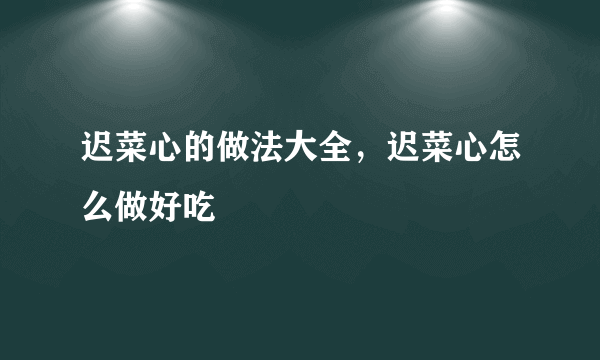 迟菜心的做法大全，迟菜心怎么做好吃